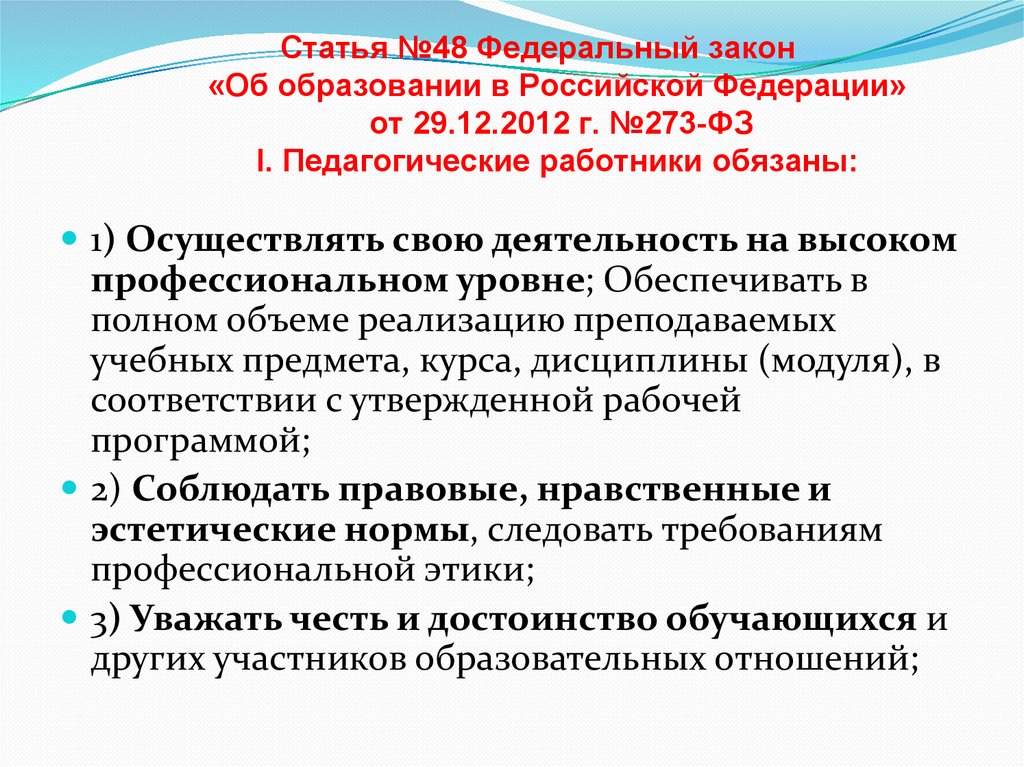 Статья №48 Федеральный закон «Об образовании в Российской Федерации» от 29.12.2012 г. №273-ФЗ
I. Педагогические работники обязаны:

1) Осуществлять свою деятельность на высоком профессиональном уровне; Обеспечивать в полном объеме реализацию преподаваемых учебных предмета, курса, дисциплины (модуля), в соответствии с утвержденной рабочей программой;

2) Соблюдать правовые, нравственные и эстетические нормы, следовать требованиям профессиональной этики;

3) Уважать честь и достоинство обучающихся и других участников образовательных отношений;